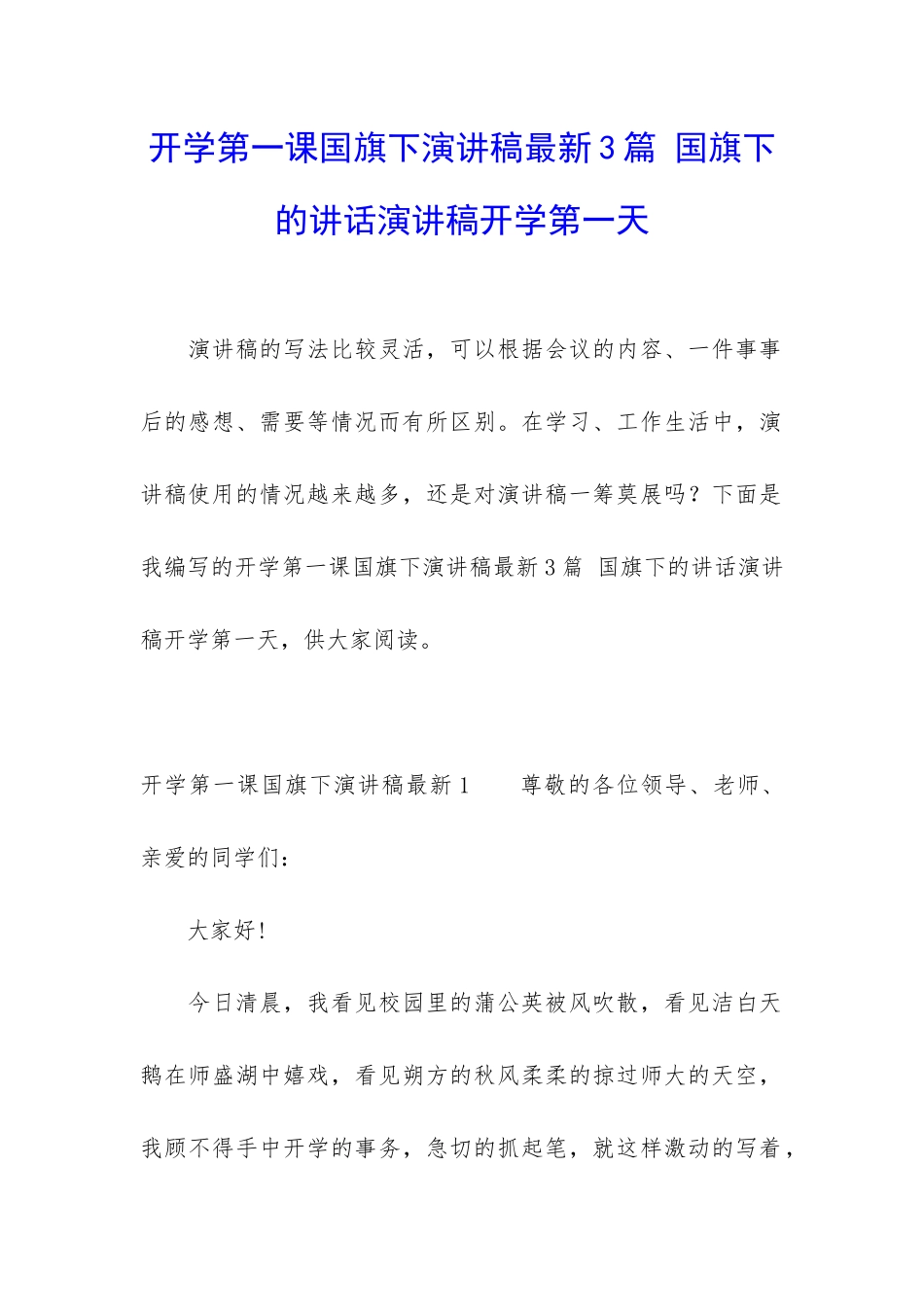 开学第一课国旗下演讲稿最新3篇 国旗下的讲话演讲稿开学第一天

演讲稿的写法比较灵活，可以根据会议的内容、一件事事后的感想、需要等情况而有所区别。在学习、工作生活中，演讲稿使用的情况越来越多，还是对演讲稿一筹莫展吗？下面是我编写的开学第一课国旗下演讲稿最新3篇 国旗下的讲话演讲稿开学第一天，供大家阅读。

开学第一课国旗下演讲稿最新1　　尊敬的各位领导、老师、亲爱的同学们：

大家好!

今日清晨，我看见校园里的蒲公英被风吹散，看见洁白天鹅在师盛湖中嬉戏，看见朔方的秋风柔柔的掠过师大的天空，我顾不得手中开学的事务，急切的抓起笔，就这样激动的写着，